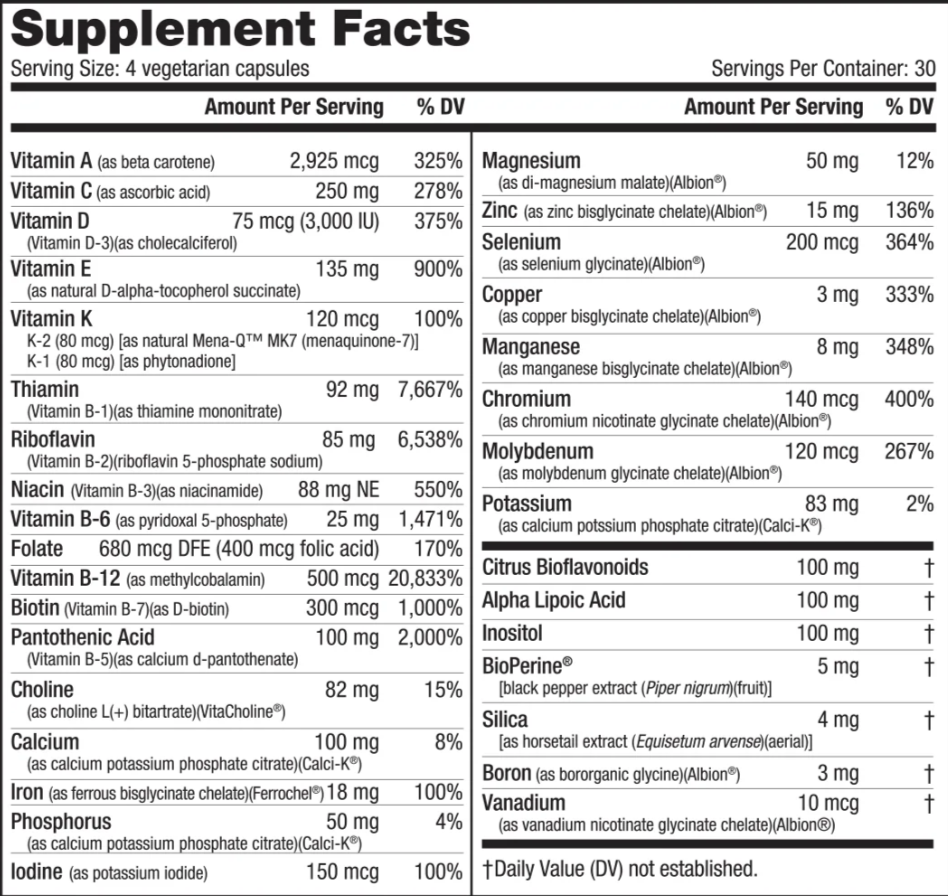 Supplement Facts

Serving Size: 4 vegetarian capsules

Servings Per Container: 30

| | Amount Per Serving | % DV |
|---|---|---|
| Vitamin A (as beta carotene) | 2,925 mcg | 325% |
| Vitamin C (as ascorbic acid) | 250 mg | 278% |
| Vitamin D (Vitamin D-3)(as cholecalciferol) | 75 mcg (3,000 IU) | 375% |
| Vitamin E (as natural D-alpha-tocopherol succinate) | 135 mg | 900% |
| Vitamin K K-2 (80 mcg) [as natural Mena-Q™ MK7 (menaquinone-7)] K-1 (80 mcg) [as phytonadione] | 120 mcg | 100% |
| Thiamin (Vitamin B-1)(as thiamine mononitrate) | 92 mg | 7,667% |
| Riboflavin (Vitamin B-2)(riboflavin 5-phosphate sodium) | 85 mg | 6,538% |
| Niacin (Vitamin B-3)(as niacinamide) | 88 mg NE | 550% |
| Vitamin B-6 (as pyridoxal 5-phosphate) | 25 mg | 1,471% |
| Folate | 680 mcg DFE (400 mcg folic acid) | 170% |
| Vitamin B-12 (as methylcobalamin) | 500 mcg | 20,833% |
| Biotin (Vitamin B-7)(as D-biotin) | 300 mcg | 1,000% |
| Pantothenic Acid (Vitamin B-5)(as calcium d-pantothenate) | 100 mg | 2,000% |
| Choline (as choline L(+) bitartrate)(VitaCholine®) | 82 mg | 15% |
| Calcium (as calcium potassium phosphate citrate)(Calci-K®) | 100 mg | 8% |
| Iron (as ferrous bisglycinate chelate)(Ferrochel®) | 18 mg | 100% |
| Phosphorus (as calcium potassium phosphate citrate)(Calci-K®) | 50 mg | 4% |
| Iodine (as potassium iodide) | 150 mcg | 100% |

| | Amount Per Serving | % DV |
|---|---|---|
| Magnesium (as di-magnesium malate)(Albion®) | 50 mg | 12% |
| Zinc (as zinc bisglycinate chelate)(Albion®) | 15 mg | 136% |
| Selenium (as selenium glycinate)(Albion®) | 200 mcg | 364% |
| Copper (as copper bisglycinate chelate)(Albion®) | 3 mg | 333% |
| Manganese (as manganese bisglycinate chelate)(Albion®) | 8 mg | 348% |
| Chromium (as chromium nicotinate glycinate chelate)(Albion®) | 140 mcg | 400% |
| Molybdenum (as molybdenum glycinate chelate)(Albion®) | 120 mcg | 267% |
| Potassium (as calcium potssium phosphate citrate)(Calci-K®) | 83 mg | 2% |
| Citrus Bioflavonoids | 100 mg | † |
| Alpha Lipoic Acid | 100 mg | † |
| Inositol | 100 mg | † |
| BioPerine® [black pepper extract (Piper nigrum)(fruit)] | 5 mg | † |
| Silica [as horsetail extract (Equisetum arvense)(aerial)] | 4 mg | † |
| Boron (as bororganic glycine)(Albion®) | 3 mg | † |
| Vanadium (as vanadium nicotinate glycinate chelate)(Albion®) | 10 mcg | † |

†Daily Value (DV) not established.